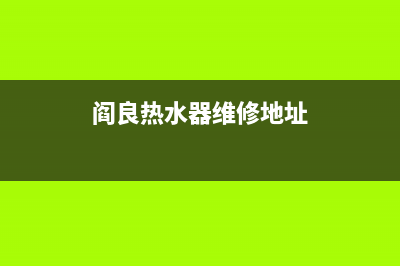 阎良热水器维修地址